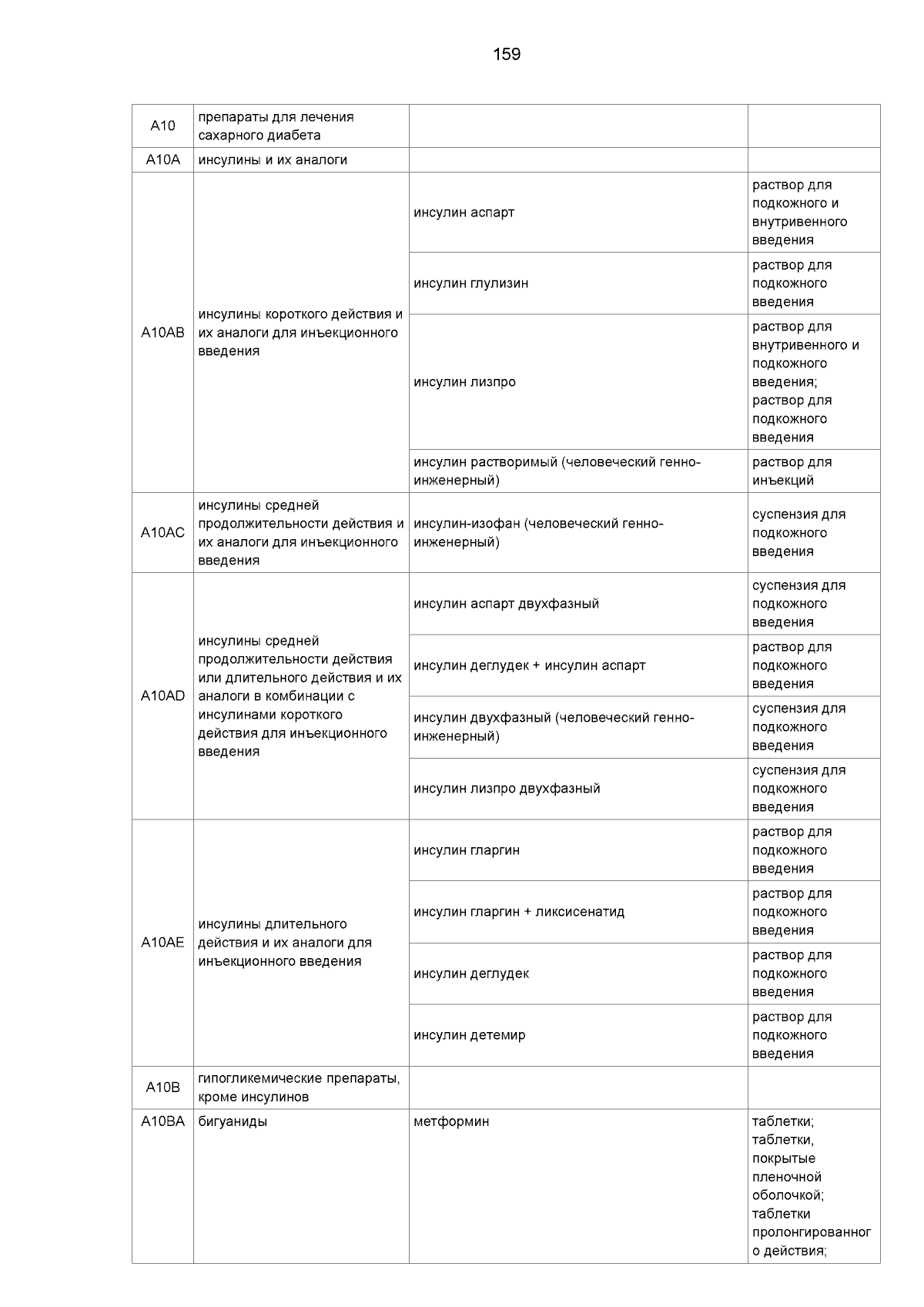 159

| | | | |
|---|---|---|---|
| A10 | препараты для лечения сахарного диабета | | |
| A10A | инсулины и их аналоги | | |
| A10AB | инсулины короткого действия и их аналоги для инъекционного введения | инсулин аспарт | раствор для подкожного и внутривенного введения |
| | | инсулин глулизин | раствор для подкожного введения |
| | | инсулин лизпро | раствор для внутривенного и подкожного введения; раствор для подкожного введения |
| | | инсулин растворимый (человеческий генно-инженерный) | раствор для инъекций |
| A10AC | инсулины средней продолжительности действия и их аналоги для инъекционного введения | инсулин-изофан (человеческий генно-инженерный) | суспензия для подкожного введения |
| A10AD | инсулины средней продолжительности действия или длительного действия и их аналоги в комбинации с инсулинами короткого действия для инъекционного введения | инсулин аспарт двухфазный | суспензия для подкожного введения |
| | | инсулин деглудек + инсулин аспарт | раствор для подкожного введения |
| | | инсулин двухфазный (человеческий генно-инженерный) | суспензия для подкожного введения |
| | | инсулин лизпро двухфазный | суспензия для подкожного введения |
| A10AE | инсулины длительного действия и их аналоги для инъекционного введения | инсулин гларгин | раствор для подкожного введения |
| | | инсулин гларгин + ликсисенатид | раствор для подкожного введения |
| | | инсулин деглудек | раствор для подкожного введения |
| | | инсулин детемир | раствор для подкожного введения |
| A10B | гипогликемические препараты, кроме инсулинов | | |
| A10BA | бигуаниды | метформин | таблетки; таблетки, покрытые пленочной оболочкой; таблетки пролонгированного действия; |